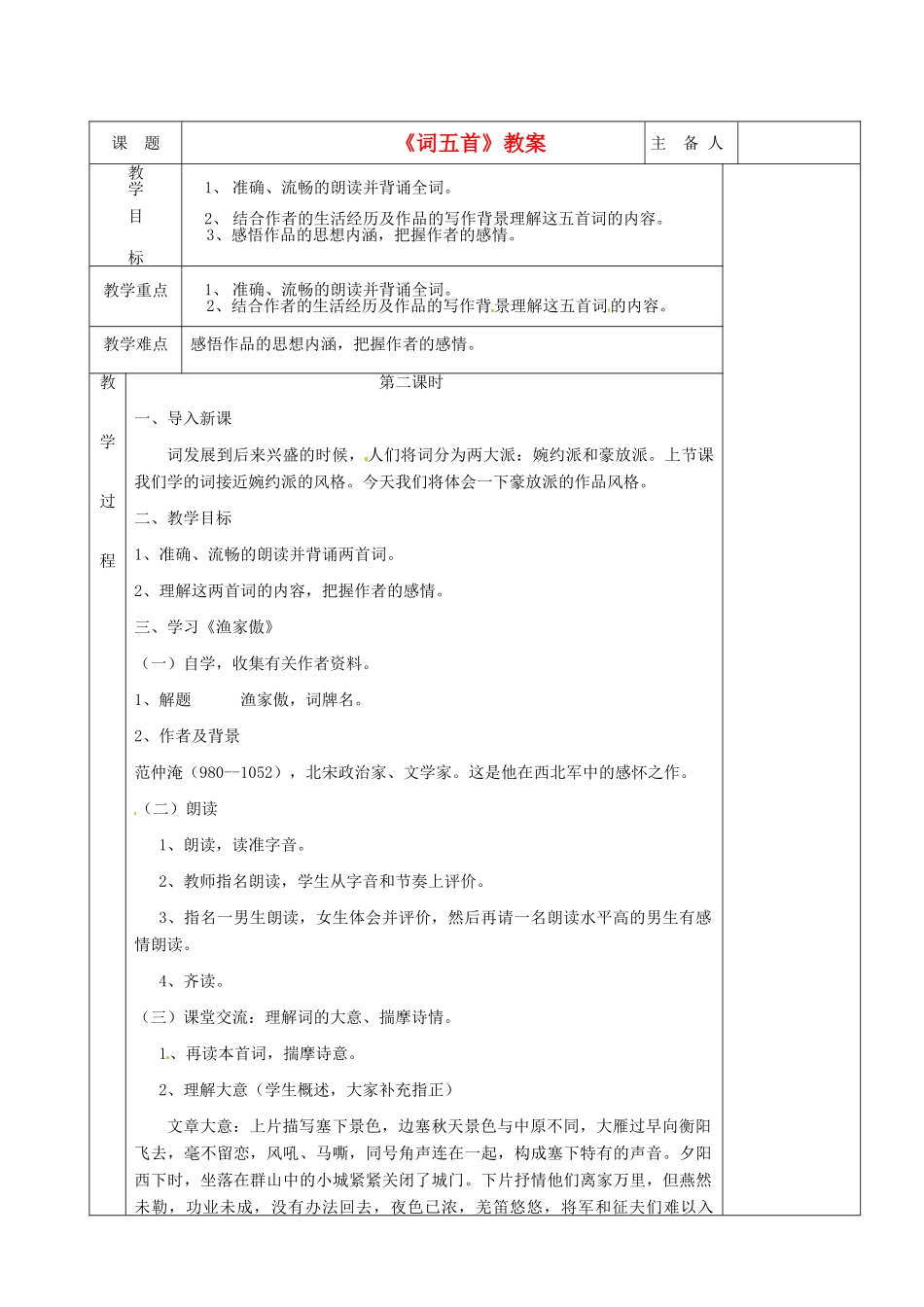 课 题

《词五首》教案

主 备 人

教学目标

1、准确、流畅的朗读并背诵全词。

2、结合作者的生活经历及作品的写作背景理解这五首词的内容。

3、感悟作品的思想内涵，把握作者的感情。

教学重点

1、准确、流畅的朗读并背诵全词。

2、结合作者的生活经历及作品的写作背景理解这五首词的内容。

教学难点

感悟作品的思想内涵，把握作者的感情。

教学过程

第二课时

一、导入新课

词发展到后来兴盛的时候，人们将词分为两大派：婉约派和豪放派。上节课我们学的词接近婉约派的风格。今天我们将体会一下豪放派的作品风格。

二、教学目标

1、准确、流畅的朗读并背诵两首词。

2、理解这两首词的内容，把握作者的感情。

三、学习《渔家傲》

（一）自学，收集有关作者资料。

1、解题 渔家傲，词牌名。

2、作者及背景

范仲淹（980—1052），北宋政治家、文学家。这是他在西北军中的感怀之作。

（二）朗读

1、朗读，读准字音。

2、教师指名朗读，学生从字音和节奏上评价。

3、指名一男生朗读，女生体会并评价，然后再请一名朗读水平高的男生有感情朗读。

4、齐读。

（三）课堂交流：理解词的大意、揣摩诗情。

1、再读本首词，揣摩诗意。

2、理解大意（学生概述，大家补充指正）

文章大意：上片描写塞下景色，边塞秋天景色与中原不同，大雁过早向衡阳飞去，毫不留恋，风吼、马嘶，同号角声连在一起，构成塞下特有的声音。夕阳西下时，坐落在群山中的小城紧紧关闭了城门。下片抒情他们离家万里，但燕然未勒，功业未成，没有办法回去，夜色已浓，羌笛悠悠，将军和征夫们难以入